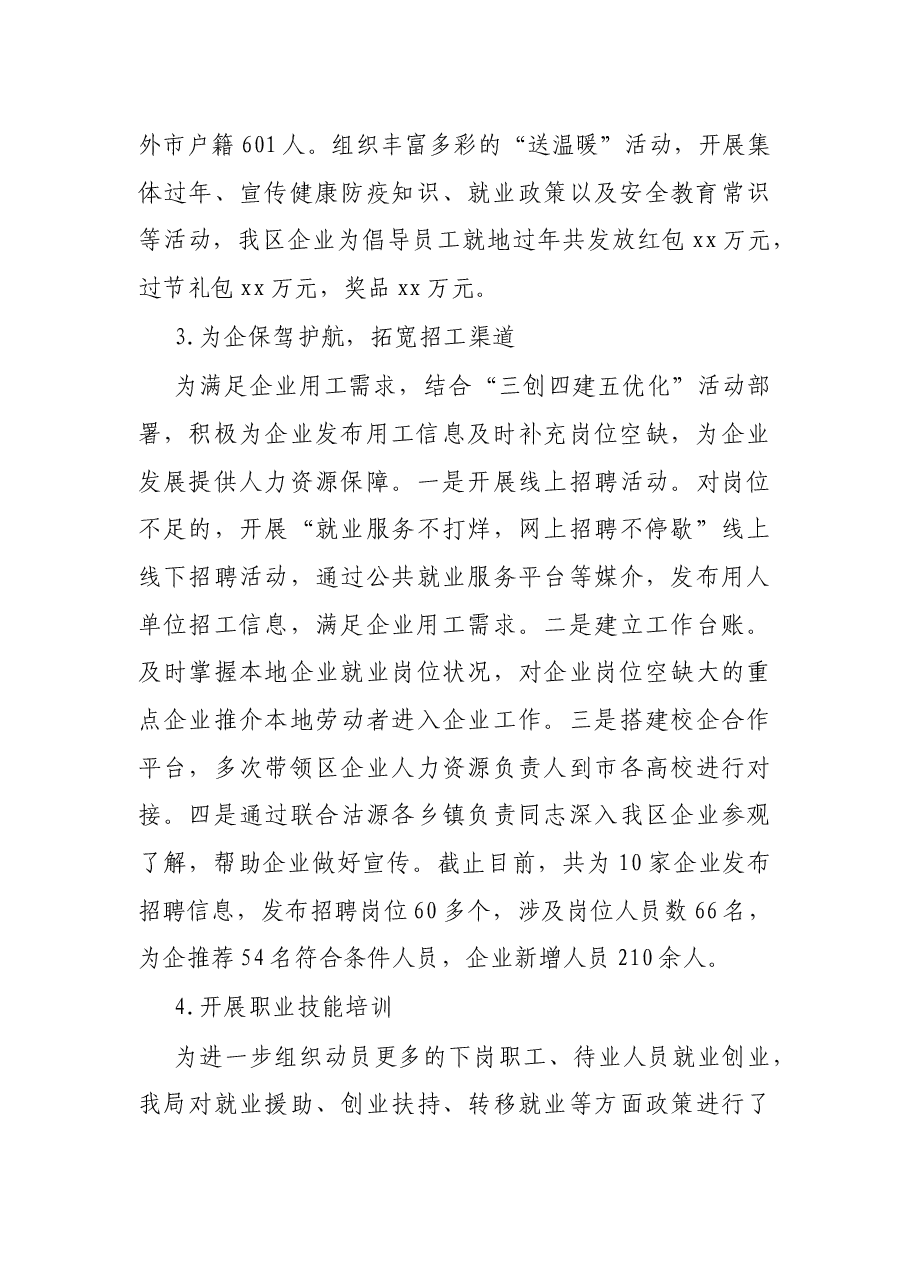 外市户籍601人。组织丰富多彩的“送温暖”活动，开展集体过年、宣传健康防疫知识、就业政策以及安全教育常识等活动，我区企业为倡导员工就地过年共发放红包xx万元，过节礼包xx万元，奖品xx万元。

3.为企保驾护航，拓宽招工渠道

为满足企业用工需求，结合“三创四建五优化”活动部署，积极为企业发布用工信息及时补充岗位空缺，为企业发展提供人力资源保障。一是开展线上招聘活动。对岗位不足的，开展“就业服务不打烊，网上招聘不停歇”线上线下招聘活动，通过公共就业服务平台等媒介，发布用人单位招工信息，满足企业用工需求。二是建立工作台账。及时掌握本地企业就业岗位状况，对企业岗位空缺大的重点企业推介本地劳动者进入企业工作。三是搭建校企合作平台，多次带领区企业人力资源负责人到市各高校进行对接。四是通过联合沽源各乡镇负责同志深入我区企业参观了解，帮助企业做好宣传。截止目前，共为10家企业发布招聘信息，发布招聘岗位60多个，涉及岗位人员数66名，为企推荐54名符合条件人员，企业新增人员210余人。

4.开展职业技能培训

为进一步组织动员更多的下岗职工、待业人员就业创业，我局对就业援助、创业扶持、转移就业等方面政策进行了